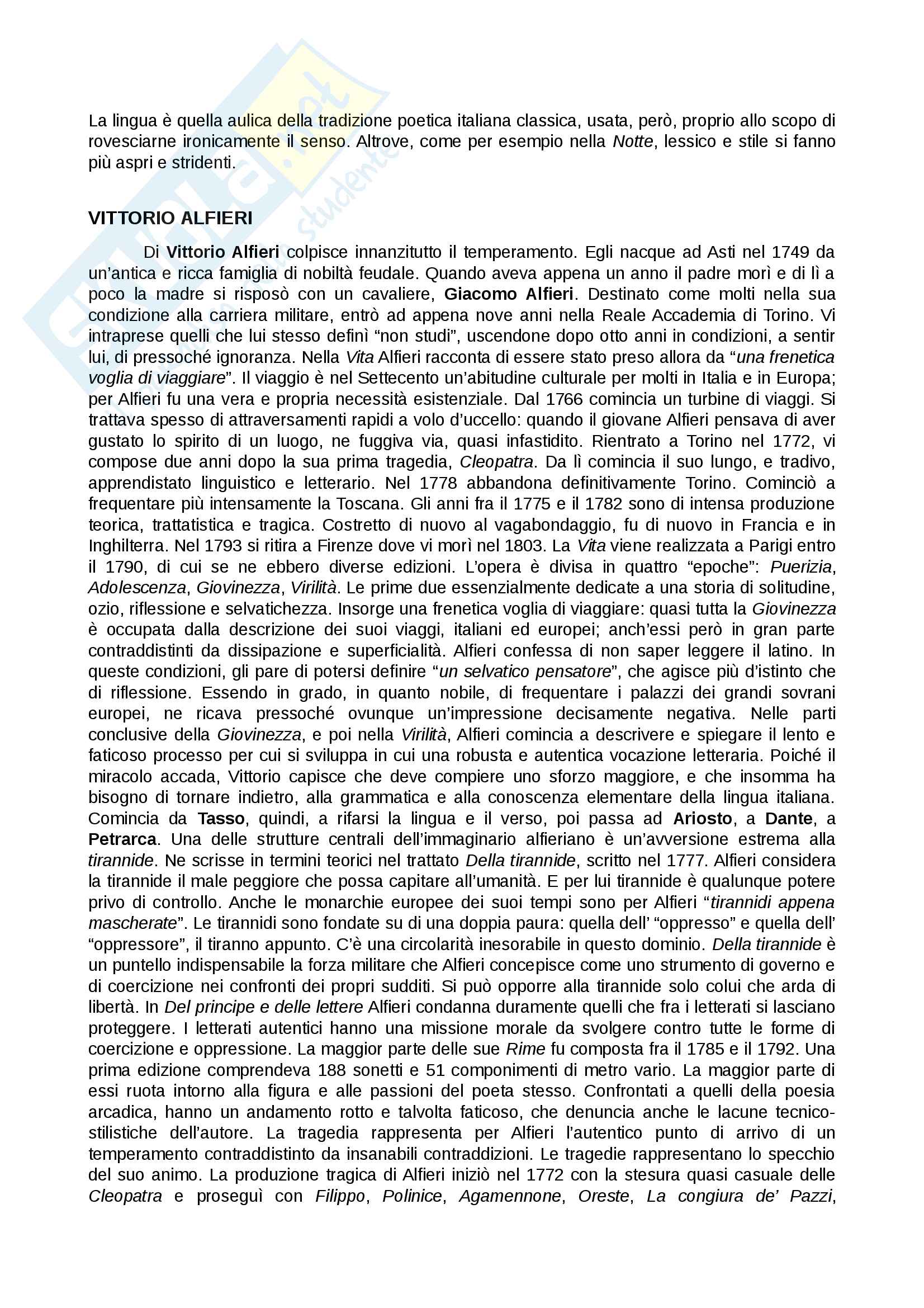 La lingua è quella aulica della tradizione poetica italiana classica, usata, però, proprio allo scopo di rovesciarne ironicamente il senso. Altrove, come per esempio nella Notte, lessico e stile si fanno più aspri e stridenti.

VITTORIO ALFIERI

Di Vittorio Alfieri colpisce innanzitutto il temperamento. Egli nacque ad Asti nel 1749 da un'antica e ricca famiglia di nobiltà feudale. Quando aveva appena un anno il padre morì e di lì a poco la madre si risposò con un cavaliere, Giacomo Alfieri. Destinato come molti nella sua condizione alla carriera militare, entrò ad appena nove anni nella Reale Accademia di Torino. Vi intraprese quelli che lui stesso definì "non studi", uscendone dopo otto anni in condizioni, a sentir lui, di pressoché ignoranza. Nella Vita Alfieri racconta di essere stato preso allora da "una frenetica voglia di viaggiare". Il viaggio è nel Settecento un'abitudine culturale per molti in Italia e in Europa; per Alfieri fu una vera e propria necessità esistenziale. Dal 1766 comincia un turbine di viaggi. Si trattava spesso di attraversamenti rapidi a volo d'uccello: quando il giovane Alfieri pensava di aver gustato lo spirito di un luogo, ne fuggiva via, quasi infastidito. Rientrato a Torino nel 1772, vi compose due anni dopo la sua prima tragedia, Cleopatra. Da lì comincia il suo lungo, e tradivo, apprendistato linguistico e letterario. Nel 1778 abbandona definitivamente Torino. Cominciò a frequentare più intensamente la Toscana. Gli anni fra il 1775 e il 1782 sono di intensa produzione teorica, trattatistica e tragica. Costretto di nuovo al vagabondaggio, fu di nuovo in Francia e in Inghilterra. Nel 1793 si ritira a Firenze dove vi morì nel 1803. La Vita viene realizzata a Parigi entro il 1790, di cui se ne ebbero diverse edizioni. L'opera è divisa in quattro "epoche": Puerizia, Adolescenza, Giovinezza, Virilità. Le prime due essenzialmente dedicate a una storia di solitudine, ozio, riflessione e selvatichezza. Insorge una frenetica voglia di viaggiare: quasi tutta la Giovinezza è occupata dalla descrizione dei suoi viaggi, italiani ed europei; anch'essi però in gran parte contraddistinti da dissipazione e superficialità. Alfieri confessa di non saper leggere il latino. In queste condizioni, gli pare di potersi definire "un selvatico pensatore", che agisce più d'istinto che di riflessione. Essendo in grado, in quanto nobile, di frequentare i palazzi dei grandi sovrani europei, ne ricava pressoché ovunque un'impressione decisamente negativa. Nelle parti conclusive della Giovinezza, e poi nella Virilità, Alfieri comincia a descrivere e spiegare il lento e faticoso processo per cui si sviluppa in cui una robusta e autentica vocazione letteraria. Poiché il miracolo accada, Vittorio capisce che deve compiere uno sforzo maggiore, e che insomma ha bisogno di tornare indietro, alla grammatica e alla conoscenza elementare della lingua italiana. Comincia da Tasso, quindi, a rifarsi la lingua e il verso, poi passa ad Ariosto, a Dante, a Petrarca. Una delle strutture centrali dell'immaginario alfieriano è un'avversione estrema alla tirannide. Ne scrisse in termini teorici nel trattato Della tirannide, scritto nel 1777. Alfieri considera la tirannide il male peggiore che possa capitare all'umanità. E per lui tirannide è qualunque potere privo di controllo. Anche le monarchie europee dei suoi tempi sono per Alfieri "tirannidi appena mascherate". Le tirannidi sono fondate su di una doppia paura: quella dell' "oppresso" e quella dell' "oppressore", il tiranno appunto. C'è una circolarità inesorabile in questo dominio. Della tirannide è un puntello indispensabile la forza militare che Alfieri concepisce come uno strumento di governo e di coercizione nei confronti dei propri sudditi. Si può opporre alla tirannide solo colui che arda di libertà. In Del principe e delle lettere Alfieri condanna duramente quelli che fra i letterati si lasciano proteggere. I letterati autentici hanno una missione morale da svolgere contro tutte le forme di coercizione e oppressione. La maggior parte delle sue Rime fu composta fra il 1785 e il 1792. Una prima edizione comprendeva 188 sonetti e 51 componimenti di metro vario. La maggior parte di essi ruota intorno alla figura e alle passioni del poeta stesso. Confrontati a quelli della poesia arcadica, hanno un andamento rotto e talvolta faticoso, che denuncia anche le lacune tecnico-stilistiche dell'autore. La tragedia rappresenta per Alfieri l'autentico punto di arrivo di un temperamento contraddistinto da insanabili contraddizioni. Le tragedie rappresentano lo specchio del suo animo. La produzione tragica di Alfieri iniziò nel 1772 con la stesura quasi casuale delle Cleopatra e proseguì con Filippo, Polinice, Agamennone, Oreste, La congiura de' Pazzi,